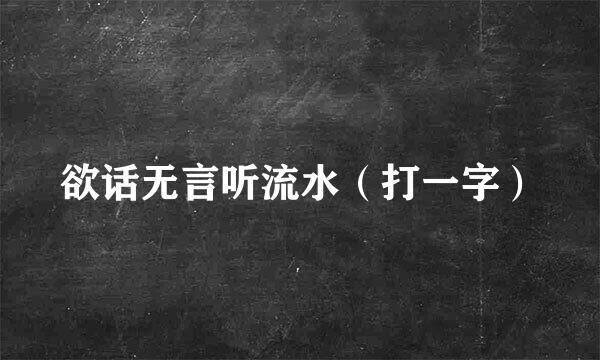 欲话无言听流水（打一字）